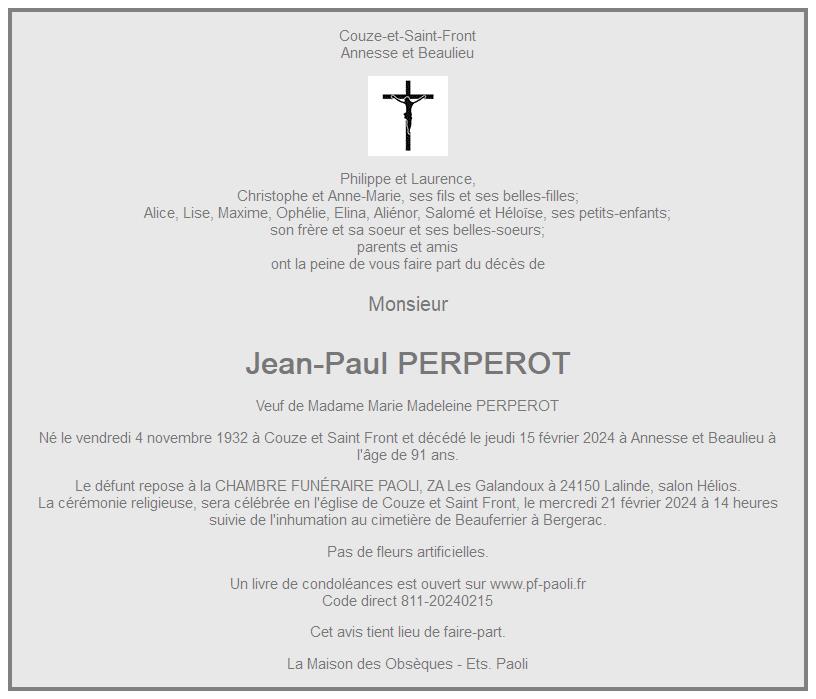 Couze-et-Saint-Front
Annesse et Beaulieu

Philippe et Laurence,
Christophe et Anne-Marie, ses fils et ses belles-filles;
Alice, Lise, Maxime, Ophélie, Elina, Aliénor, Salomé et Héloïse, ses petits-enfants;
son frère et sa soeur et ses belles-soeurs;
parents et amis
ont la peine de vous faire part du décès de

Monsieur

Jean-Paul PERPEROT

Veuf de Madame Marie Madeleine PERPEROT

Né le vendredi 4 novembre 1932 à Couze et Saint Front et décédé le jeudi 15 février 2024 à Annesse et Beaulieu à l'âge de 91 ans.

Le défunt repose à la CHAMBRE FUNÉRAIRE PAOLI, ZA Les Galandoux à 24150 Lalinde, salon Hélios.
La cérémonie religieuse, sera célébrée en l'église de Couze et Saint Front, le mercredi 21 février 2024 à 14 heures suivie de l'inhumation au cimetière de Beauferrier à Bergerac.

Pas de fleurs artificielles.

Un livre de condoléances est ouvert sur www.pf-paoli.fr
Code direct 811-20240215

Cet avis tient lieu de faire-part.

La Maison des Obsèques - Ets. Paoli